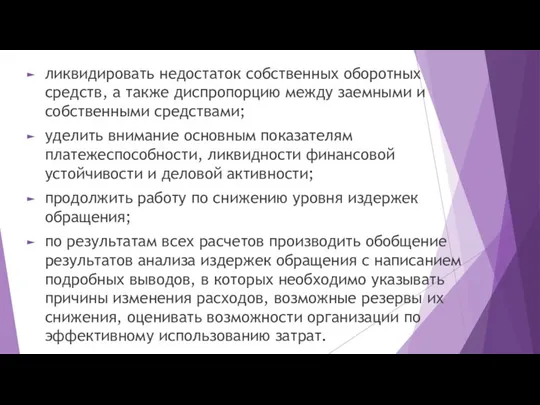 ► ликвидировать недостаток собственных оборотных средств, а также диспропорцию между заемными и собственными средствами;

► уделить внимание основным показателям платежеспособности, ликвидности финансовой устойчивости и деловой активности;

► продолжить работу по снижению уровня издержек обращения;

► по результатам всех расчетов производить обобщение результатов анализа издержек обращения с написанием подробных выводов, в которых необходимо указывать причины изменения расходов, возможные резервы их снижения, оценивать возможности организации по эффективному использованию затрат.